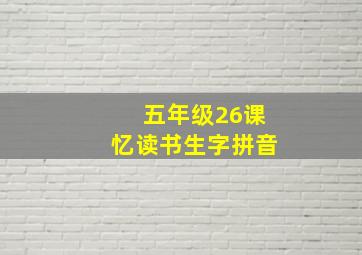 五年级26课
忆读书生字拼音